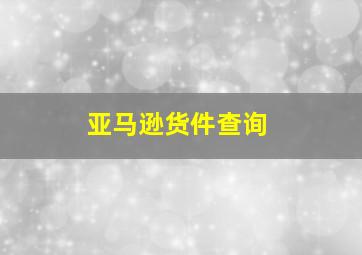 亚马逊货件查询